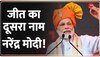 जीत का
दूसरा नाम
नरेंद्र मोदी!